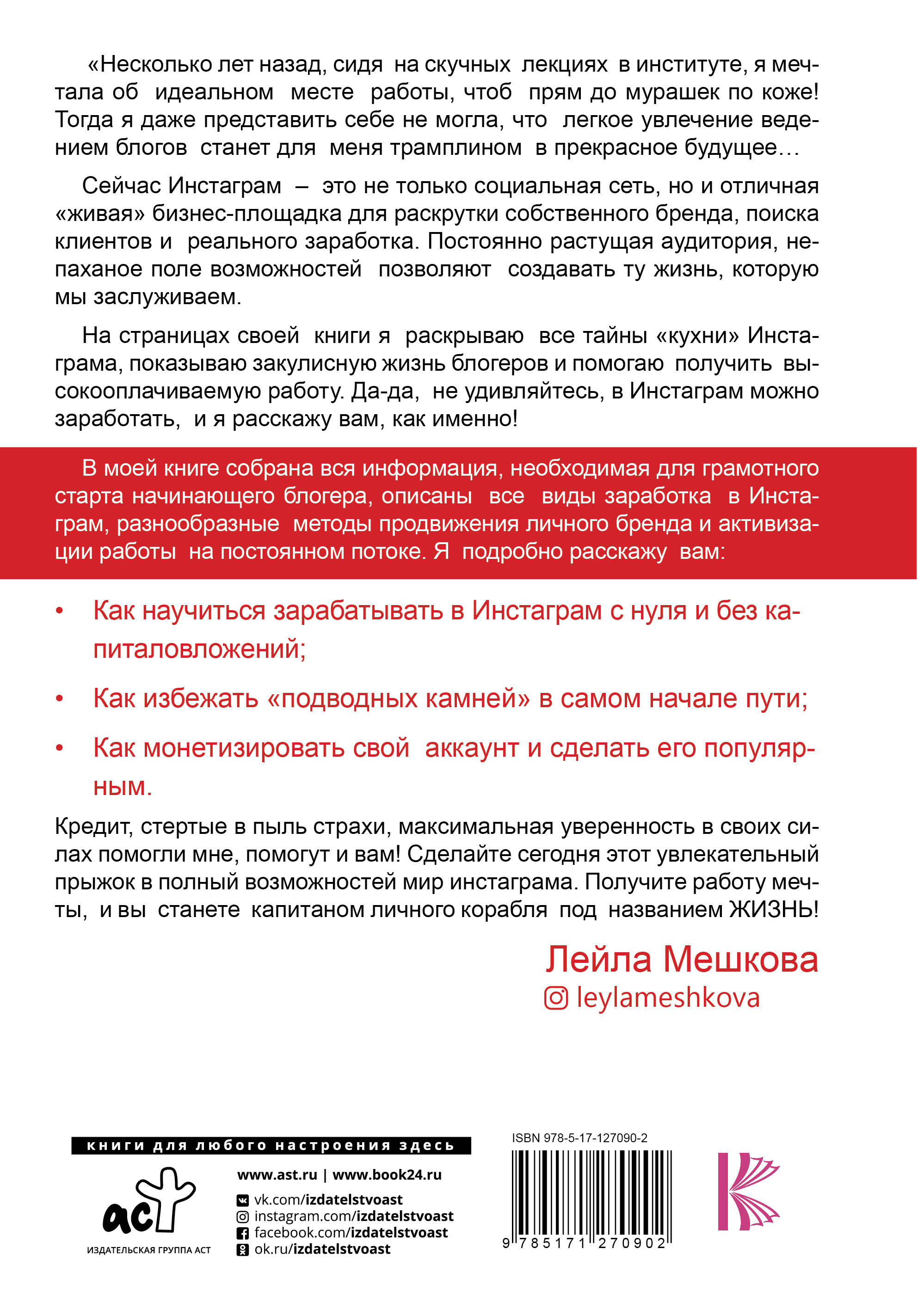 «Несколько лет назад, сидя на скучных лекциях в институте, я мечтала об идеальном месте работы, чтоб прям до мурашек по коже! Тогда я даже представить себе не могла, что легкое увлечение ведением блогов станет для меня трамплином в прекрасное будущее…

Сейчас Инстаграм – это не только социальная сеть, но и отличная «живая» бизнес-площадка для раскрутки собственного бренда, поиска клиентов и реального заработка. Постоянно растущая аудитория, непаханое поле возможностей позволяют создавать ту жизнь, которую мы заслуживаем.

На страницах своей книги я раскрываю все тайны «кухни» Инстаграма, показываю закулисную жизнь блогеров и помогаю получить высокооплачиваемую работу. Да-да, не удивляйтесь, в Инстаграм можно заработать, и я расскажу вам, как именно!

В моей книге собрана вся информация, необходимая для грамотного старта начинающего блогера, описаны все виды заработка в Инстаграм, разнообразные методы продвижения личного бренда и активизации работы на постоянном потоке. Я подробно расскажу вам:

• Как научиться зарабатывать в Инстаграм с нуля и без капиталовложений;

• Как избежать «подводных камней» в самом начале пути;

• Как монетизировать свой аккаунт и сделать его популярным.

Кредит, стертые в пыль страхи, максимальная уверенность в своих силах помогли мне, помогут и вам! Сделайте сегодня этот увлекательный прыжок в полный возможностей мир инстаграма. Получите работу мечты, и вы станете капитаном личного корабля под названием ЖИЗНЬ!

Лейла Мешкова
leylameshkova

книги для любого настроения здесь

аст
ИЗДАТЕЛЬСКАЯ ГРУППА АСТ

www.ast.ru | www.book24.ru
vk.com/izdatelstvoast
instagram.com/izdatelstvoast
facebook.com/izdatelstvoast
ok.ru/izdatelstvoast

ISBN 978-5-17-127090-2

9 785171 270902